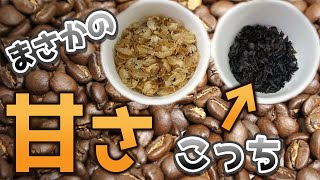 まさかの

甘さ

こっち